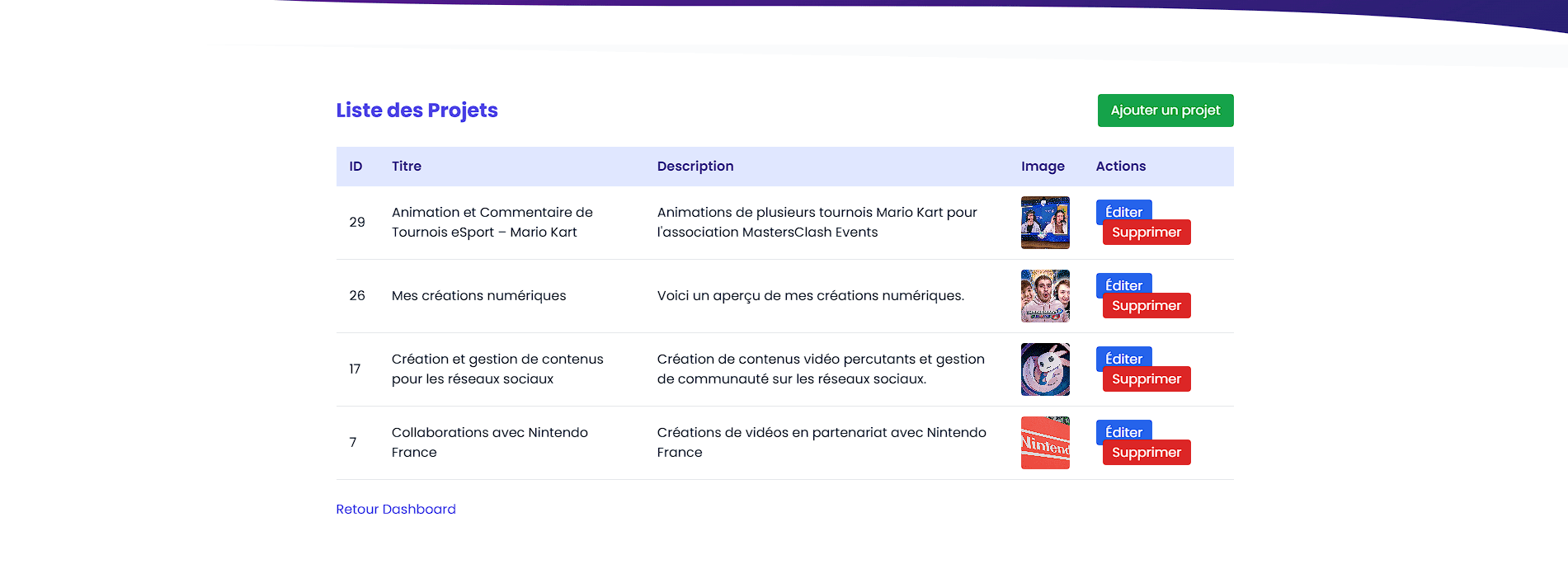 Liste des Projets

Ajouter un projet

| ID | Titre | Description | Image | Actions |
|---|---|---|---|---|
| 29 | Animation et Commentaire de Tournois eSport – Mario Kart | Animations de plusieurs tournois Mario Kart pour l'association MastersClash Events | | Éditer Supprimer |
| 26 | Mes créations numériques | Voici un aperçu de mes créations numériques. | | Éditer Supprimer |
| 17 | Création et gestion de contenus pour les réseaux sociaux | Création de contenus vidéo percutants et gestion de communauté sur les réseaux sociaux. | | Éditer Supprimer |
| 7 | Collaborations avec Nintendo France | Créations de vidéos en partenariat avec Nintendo France | Nintend | Éditer Supprimer |

Retour Dashboard